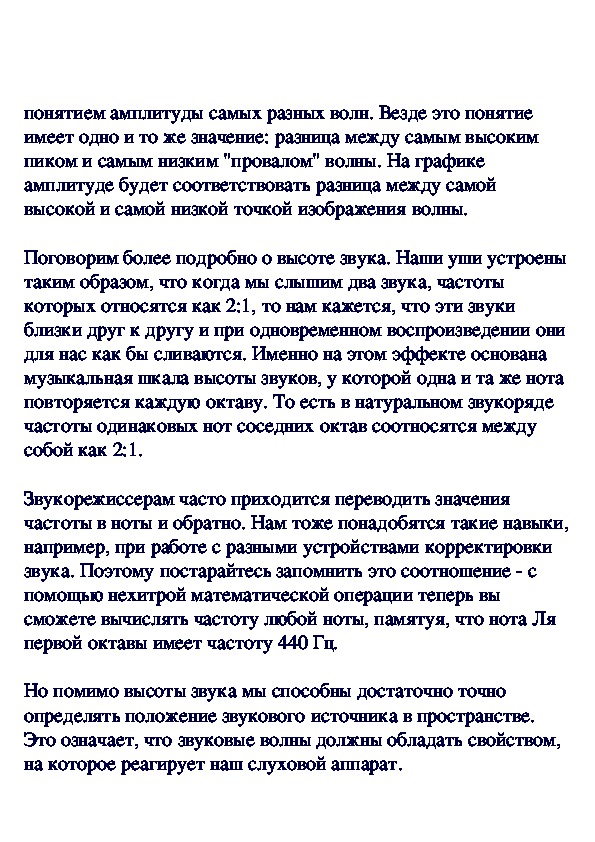 понятием амплитуды самых разных волн. Везде это понятие имеет одно и то же значение: разница между самым высоким пиком и самым низким "провалом" волны. На графике амплитуде будет соответствовать разница между самой высокой и самой низкой точкой изображения волны.

Поговорим более подробно о высоте звука. Наши уши устроены таким образом, что когда мы слышим два звука, частоты которых относятся как 2:1, то нам кажется, что эти звуки близки друг к другу и при одновременном воспроизведении они для нас как бы сливаются. Именно на этом эффекте основана музыкальная шкала высоты звуков, у которой одна и та же нота повторяется каждую октаву. То есть в натуральном звукоряде частоты одинаковых нот соседних октав соотносятся между собой как 2:1.

Звукорежиссерам часто приходится переводить значения частоты в ноты и обратно. Нам тоже понадобятся такие навыки, например, при работе с разными устройствами корректировки звука. Поэтому постарайтесь запомнить это соотношение - с помощью нехитрой математической операции теперь вы сможете вычислять частоту любой ноты, памятуя, что нота Ля первой октавы имеет частоту 440 Гц.

Но помимо высоты звука мы способны достаточно точно определять положение звукового источника в пространстве. Это означает, что звуковые волны должны обладать свойством, на которое реагирует наш слуховой аппарат.